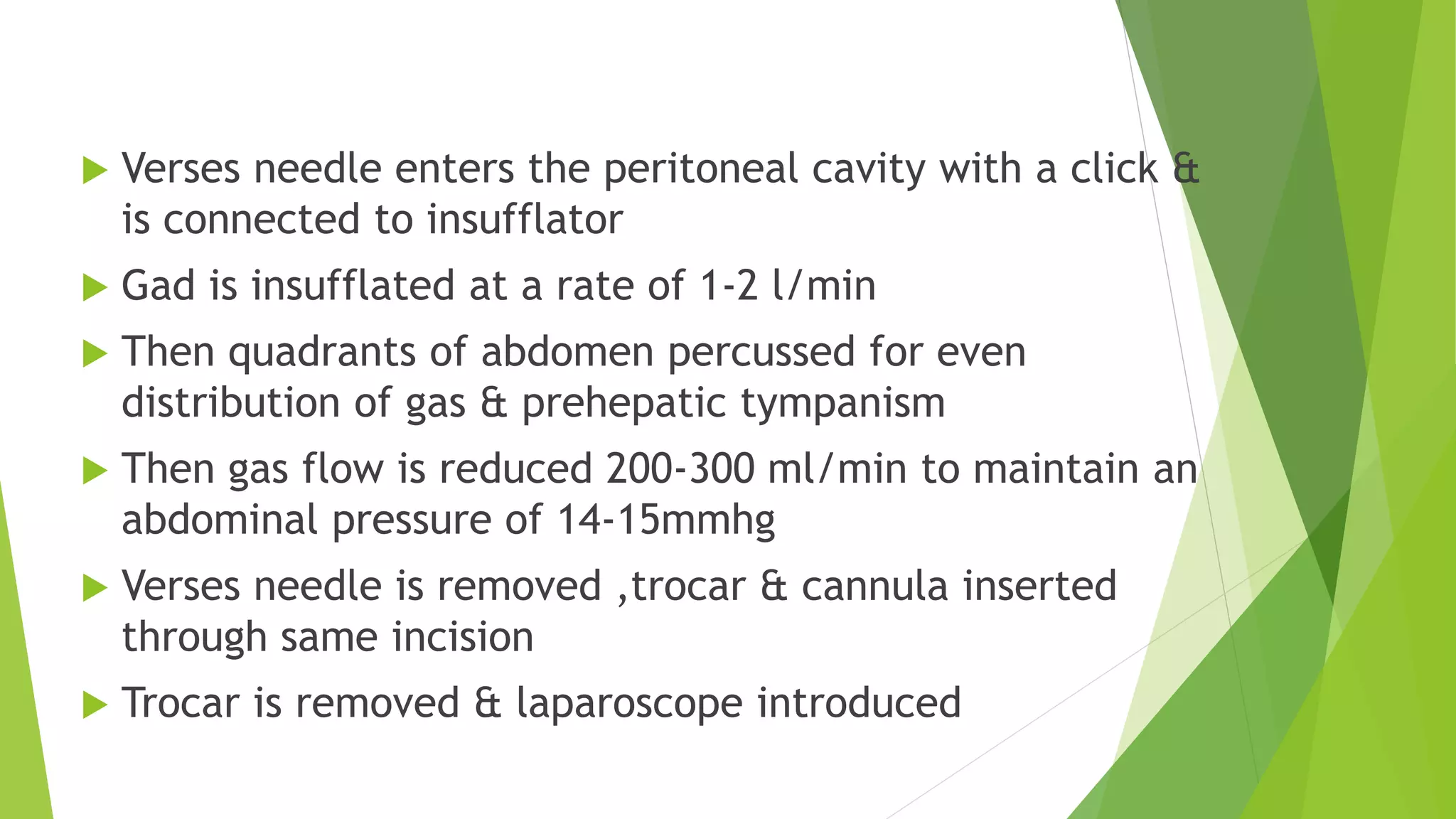 Verses needle enters the peritoneal cavity with a click & is connected to insufflator

Gad is insufflated at a rate of 1-2 l/min

Then quadrants of abdomen percussed for even distribution of gas & prehepatic tympanism

Then gas flow is reduced 200-300 ml/min to maintain an abdominal pressure of 14-15mmhg

Verses needle is removed ,trocar & cannula inserted through same incision

Trocar is removed & laparoscope introduced